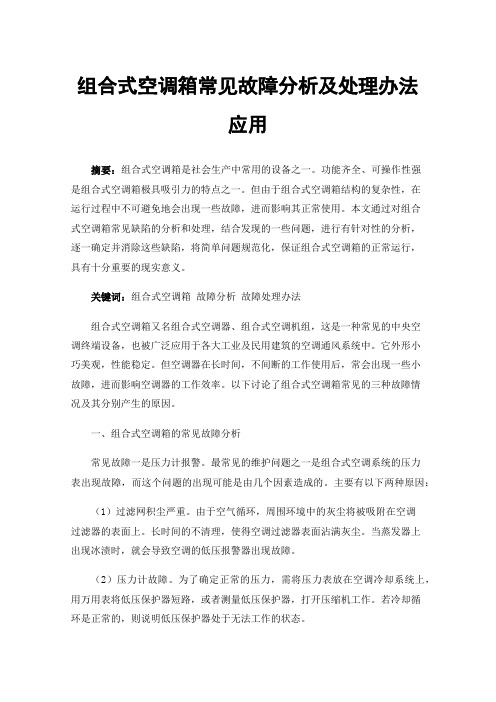 组合式空调箱常见故障分析及处理办法应用

摘要：组合式空调箱是社会生产中常用的设备之一。功能齐全、可操作性强是组合式空调箱极具吸引力的特点之一。但由于组合式空调箱结构的复杂性，在运行过程中不可避免地会出现一些故障，进而影响其正常使用。本文通过对组合式空调箱常见缺陷的分析和处理，结合发现的一些问题，进行有针对性的分析，逐一确定并消除这些缺陷，将简单问题规范化，保证组合式空调箱的正常运行，具有十分重要的现实意义。

关键词：组合式空调箱 故障分析 故障处理办法

组合式空调箱又名组合式空调器、组合式空调机组，这是一种常见的中央空调终端设备，也被广泛应用于各大工业及民用建筑的空调通风系统中。它外形小巧美观，性能稳定。但空调器在长时间，不间断的工作使用后，常会出现一些小故障，进而影响空调器的工作效率。以下讨论了组合式空调箱常见的三种故障情况及其分别产生的原因。

一、组合式空调箱的常见故障分析

常见故障一是压力计报警。最常见的维护问题之一是组合式空调系统的压力表出现故障，而这个问题的出现可能是由几个因素造成的。主要有以下两种原因：

（1）过滤网积尘严重。由于空气循环，周围环境中的灰尘将被吸附在空调过滤器的表面上。长时间的不清理，使得空调过滤器表面沾满灰尘。当蒸发器上出现冰渍时，就会导致空调的低压报警器出现故障。

（2）压力计故障。为了确定正常的压力，需将压力表放在空调冷却系统上，用万用表将低压保护器短路，或者测量低压保护器，打开压缩机工作。若冷却循环是正常的，则说明低压保护器处于无法工作的状态。